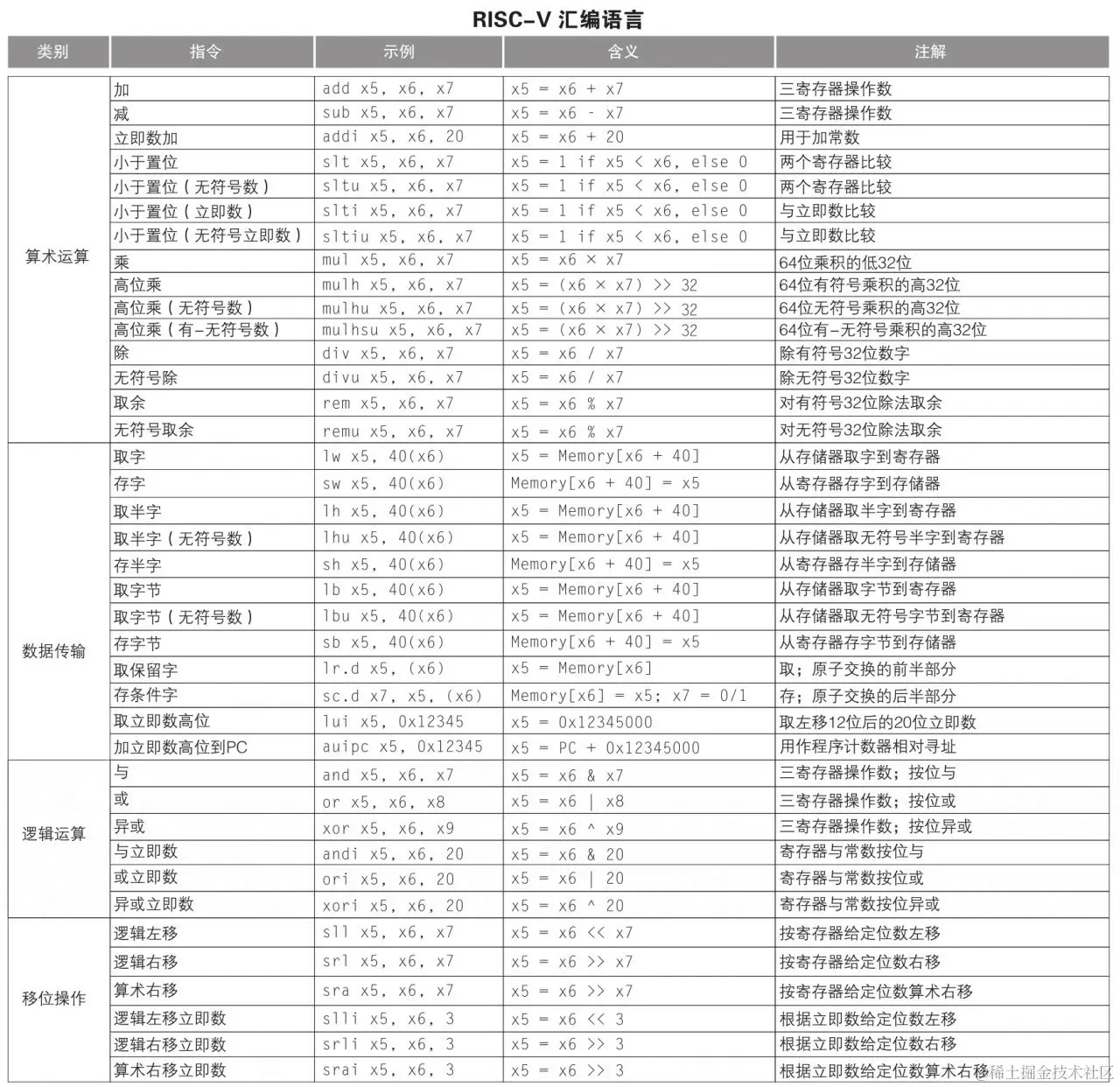 RISC-V 汇编语言

| 类别 | 指令 | 示例 | 含义 | 注解 |
|---|---|---|---|---|
| 算术运算 | 加 | add x5, x6, x7 | x5 = x6 + x7 | 三寄存器操作数 |
| | 减 | sub x5, x6, x7 | x5 = x6 - x7 | 三寄存器操作数 |
| | 立即数加 | addi x5, x6, 20 | x5 = x6 + 20 | 用于加常数 |
| | 小于置位 | slt x5, x6, x7 | x5 = 1 if x5 < x6, else 0 | 两个寄存器比较 |
| | 小于置位（无符号数） | sltu x5, x6, x7 | x5 = 1 if x5 < x6, else 0 | 两个寄存器比较 |
| | 小于置位（立即数） | slti x5, x6, x7 | x5 = 1 if x5 < x6, else 0 | 与立即数比较 |
| | 小于置位（无符号立即数） | sltiu x5, x6, x7 | x5 = 1 if x5 < x6, else 0 | 与立即数比较 |
| | 乘 | mul x5, x6, x7 | x5 = x6 × x7 | 64位乘积的低32位 |
| | 高位乘 | mulh x5, x6, x7 | x5 = (x6 × x7) >> 32 | 64位有符号乘积的高32位 |
| | 高位乘（无符号数） | mulhu x5, x6, x7 | x5 = (x6 × x7) >> 32 | 64位无符号乘积的高32位 |
| | 高位乘（有-无符号数） | mulhsu x5, x6, x7 | x5 = (x6 × x7) >> 32 | 64位有-无符号乘积的高32位 |
| | 除 | div x5, x6, x7 | x5 = x6 / x7 | 除有符号32位数字 |
| | 无符号除 | divu x5, x6, x7 | x5 = x6 / x7 | 除无符号32位数字 |
| | 取余 | rem x5, x6, x7 | x5 = x6 % x7 | 对有符号32位除法取余 |
| | 无符号取余 | remu x5, x6, x7 | x5 = x6 % x7 | 对无符号32位除法取余 |
| 数据传输 | 取字 | lw x5, 40(x6) | x5 = Memory[x6 + 40] | 从存储器取字到寄存器 |
| | 存字 | sw x5, 40(x6) | Memory[x6 + 40] = x5 | 从寄存器存字到存储器 |
| | 取半字 | lh x5, 40(x6) | x5 = Memory[x6 + 40] | 从存储器取半字到寄存器 |
| | 取半字（无符号数） | lhu x5, 40(x6) | x5 = Memory[x6 + 40] | 从存储器取无符号半字到寄存器 |
| | 存半字 | sh x5, 40(x6) | Memory[x6 + 40] = x5 | 从寄存器存半字到存储器 |
| | 取字节 | lb x5, 40(x6) | x5 = Memory[x6 + 40] | 从存储器取字节到寄存器 |
| | 取字节（无符号数） | lbu x5, 40(x6) | x5 = Memory[x6 + 40] | 从存储器取无符号字节到寄存器 |
| | 存字节 | sb x5, 40(x6) | Memory[x6 + 40] = x5 | 从寄存器存字节到存储器 |
| | 取保留字 | lr.d x5, (x6) | x5 = Memory[x6] | 取；原子交换的前半部分 |
| | 存条件字 | sc.d x7, x5, (x6) | Memory[x6] = x5; x7 = 0/1 | 存；原子交换的后半部分 |
| | 取立即数高位 | lui x5, 0x12345 | x5 = 0x12345000 | 取左移12位后的20位立即数 |
| | 加立即数高位到PC | auipc x5, 0x12345 | x5 = PC + 0x12345000 | 用作程序计数器相对寻址 |
| 逻辑运算 | 与 | and x5, x6, x7 | x5 = x6 & x7 | 三寄存器操作数；按位与 |
| | 或 | or x5, x6, x8 | x5 = x6 \| x8 | 三寄存器操作数；按位或 |
| | 异或 | xor x5, x6, x9 | x5 = x6 ^ x9 | 三寄存器操作数；按位异或 |
| | 与立即数 | andi x5, x6, 20 | x5 = x6 & 20 | 寄存器与常数按位与 |
| | 或立即数 | ori x5, x6, 20 | x5 = x6 \| 20 | 寄存器与常数按位或 |
| | 异或立即数 | xori x5, x6, 20 | x5 = x6 ^ 20 | 寄存器与常数按位异或 |
| 移位操作 | 逻辑左移 | sll x5, x6, x7 | x5 = x6 << x7 | 按寄存器给定位数左移 |
| | 逻辑右移 | srl x5, x6, x7 | x5 = x6 >> x7 | 按寄存器给定位数右移 |
| | 算术右移 | sra x5, x6, x7 | x5 = x6 >> x7 | 按寄存器给定位数算术右移 |
| | 逻辑左移立即数 | slli x5, x6, 3 | x5 = x6 << 3 | 根据立即数给定位数左移 |
| | 逻辑右移立即数 | srli x5, x6, 3 | x5 = x6 >> 3 | 根据立即数给定位数右移 |
| | 算术右移立即数 | srai x5, x6, 3 | x5 = x6 >> 3 | 根据立即数给定位数算术右移 |

稀土掘金技术社区